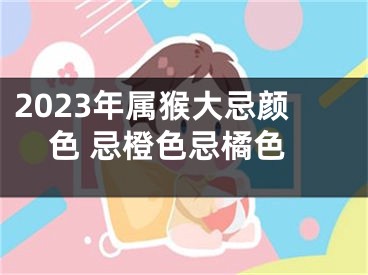 2023年属猴大忌颜色 忌橙色忌橘色